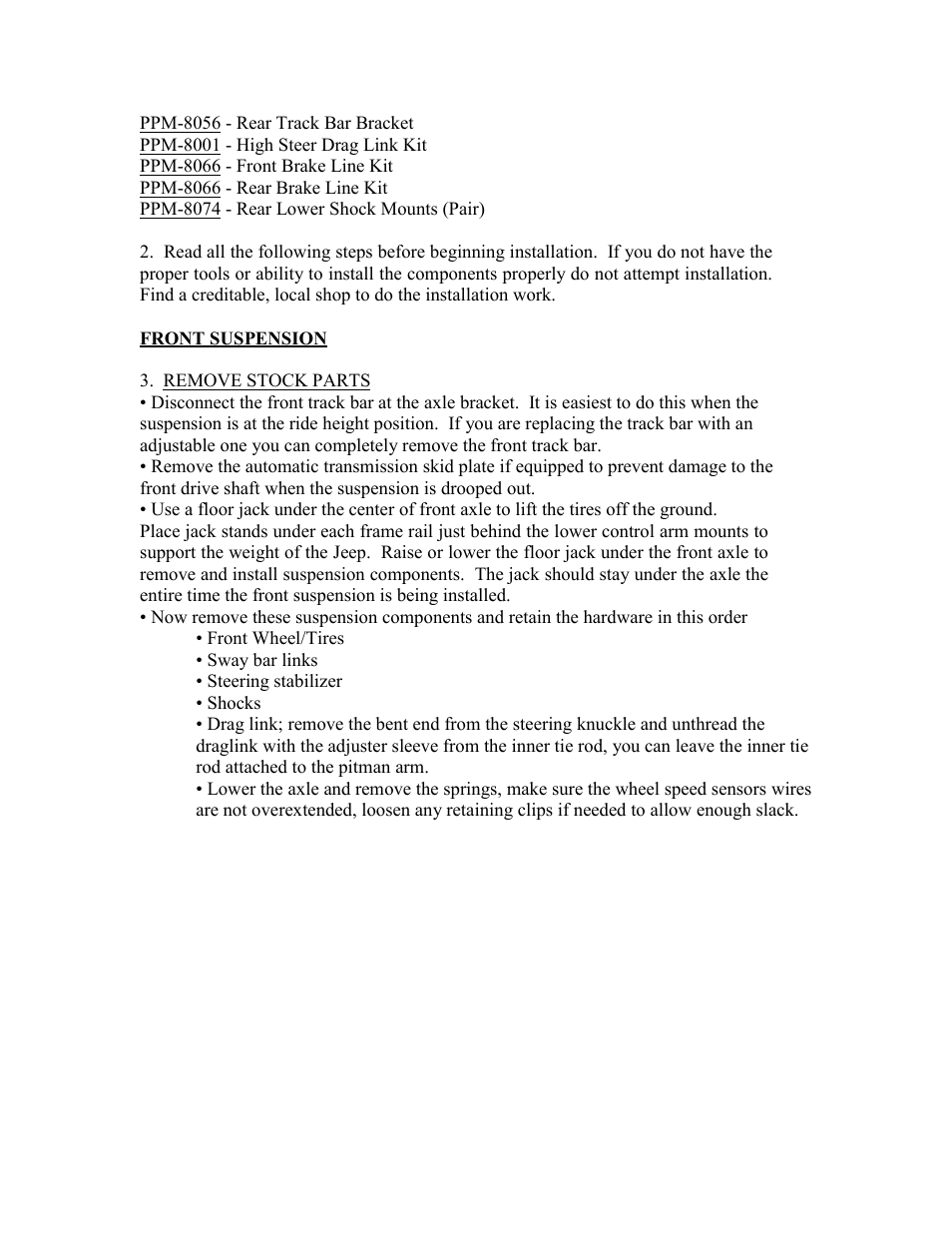 PPM-8056 - Rear Track Bar Bracket
PPM-8001 - High Steer Drag Link Kit
PPM-8066 - Front Brake Line Kit
PPM-8066 - Rear Brake Line Kit
PPM-8074 - Rear Lower Shock Mounts (Pair)

2. Read all the following steps before beginning installation. If you do not have the proper tools or ability to install the components properly do not attempt installation. Find a creditable, local shop to do the installation work.

FRONT SUSPENSION

3. REMOVE STOCK PARTS
• Disconnect the front track bar at the axle bracket. It is easiest to do this when the suspension is at the ride height position. If you are replacing the track bar with an adjustable one you can completely remove the front track bar.
• Remove the automatic transmission skid plate if equipped to prevent damage to the front drive shaft when the suspension is drooped out.
• Use a floor jack under the center of front axle to lift the tires off the ground. Place jack stands under each frame rail just behind the lower control arm mounts to support the weight of the Jeep. Raise or lower the floor jack under the front axle to remove and install suspension components. The jack should stay under the axle the entire time the front suspension is being installed.
• Now remove these suspension components and retain the hardware in this order
• Front Wheel/Tires
• Sway bar links
• Steering stabilizer
• Shocks
• Drag link; remove the bent end from the steering knuckle and unthread the draglink with the adjuster sleeve from the inner tie rod, you can leave the inner tie rod attached to the pitman arm.
• Lower the axle and remove the springs, make sure the wheel speed sensors wires are not overextended, loosen any retaining clips if needed to allow enough slack.